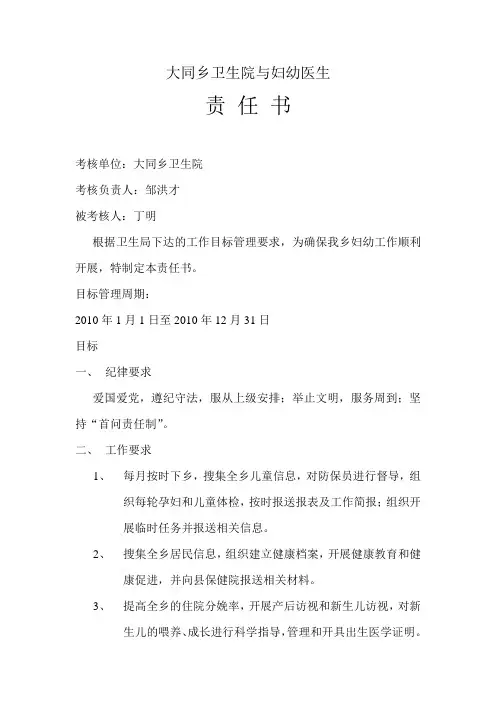 大同乡卫生院与妇幼医生

责 任 书

考核单位：大同乡卫生院

考核负责人：邹洪才

被考核人：丁明

根据卫生局下达的工作目标管理要求，为确保我乡妇幼工作顺利开展，特制定本责任书。

目标管理周期：

2010 年 1 月 1 日至 2010 年 12 月 31 日

目标

一、 纪律要求

爱国爱党，遵纪守法，服从上级安排；举止文明，服务周到；坚持“首问责任制”。

二、 工作要求

1、 每月按时下乡，搜集全乡儿童信息，对防保员进行督导，组织每轮孕妇和儿童体检，按时报送报表及工作简报；组织开展临时任务并报送相关信息。

2、 搜集全乡居民信息，组织建立健康档案，开展健康教育和健康促进，并向县保健院报送相关材料。

3、 提高全乡的住院分娩率，开展产后访视和新生儿访视，对新生儿的喂养、成长进行科学指导，管理和开具出生医学证明。